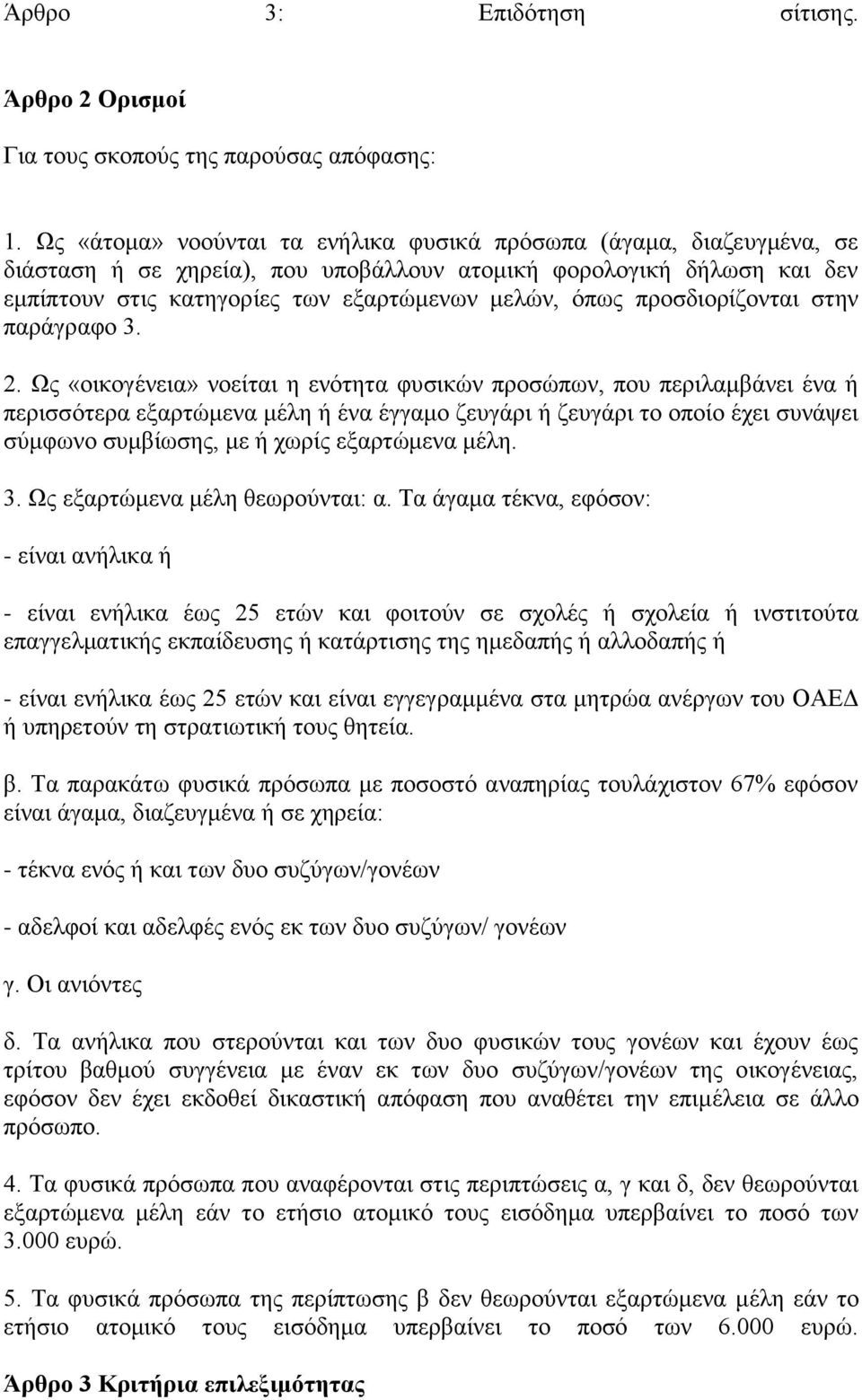 Άρθρο 3: Επιδότηση σίτισης.

Άρθρο 2 Ορισμοί

Για τους σκοπούς της παρούσας απόφασης:

1. Ως «άτομα» νοούνται τα ενήλικα φυσικά πρόσωπα (άγαμα, διαζευγμένα, σε διάσταση ή σε χηρεία), που υποβάλλουν ατομική φορολογική δήλωση και δεν εμπίπτουν στις κατηγορίες των εξαρτώμενων μελών, όπως προσδιορίζονται στην παράγραφο 3.

2. Ως «οικογένεια» νοείται η ενότητα φυσικών προσώπων, που περιλαμβάνει ένα ή περισσότερα εξαρτώμενα μέλη ή ένα έγγαμο ζευγάρι ή ζευγάρι το οποίο έχει συνάψει σύμφωνο συμβίωσης, με ή χωρίς εξαρτώμενα μέλη.

3. Ως εξαρτώμενα μέλη θεωρούνται: α. Τα άγαμα τέκνα, εφόσον:

- είναι ανήλικα ή

- είναι ενήλικα έως 25 ετών και φοιτούν σε σχολές ή σχολεία ή ινστιτούτα επαγγελματικής εκπαίδευσης ή κατάρτισης της ημεδαπής ή αλλοδαπής ή

- είναι ενήλικα έως 25 ετών και είναι εγγεγραμμένα στα μητρώα ανέργων του ΟΑΕΔ ή υπηρετούν τη στρατιωτική τους θητεία.

β. Τα παρακάτω φυσικά πρόσωπα με ποσοστό αναπηρίας τουλάχιστον 67% εφόσον είναι άγαμα, διαζευγμένα ή σε χηρεία:

- τέκνα ενός ή και των δυο συζύγων/γονέων

- αδελφοί και αδελφές ενός εκ των δυο συζύγων/ γονέων

γ. Οι ανιόντες

δ. Τα ανήλικα που στερούνται και των δυο φυσικών τους γονέων και έχουν έως τρίτου βαθμού συγγένεια με έναν εκ των δυο συζύγων/γονέων της οικογένειας, εφόσον δεν έχει εκδοθεί δικαστική απόφαση που αναθέτει την επιμέλεια σε άλλο πρόσωπο.

4. Τα φυσικά πρόσωπα που αναφέρονται στις περιπτώσεις α, γ και δ, δεν θεωρούνται εξαρτώμενα μέλη εάν το ετήσιο ατομικό τους εισόδημα υπερβαίνει το ποσό των 3.000 ευρώ.

5. Τα φυσικά πρόσωπα της περίπτωσης β δεν θεωρούνται εξαρτώμενα μέλη εάν το ετήσιο ατομικό τους εισόδημα υπερβαίνει το ποσό των 6.000 ευρώ.

Άρθρο 3 Κριτήρια επιλεξιμότητας